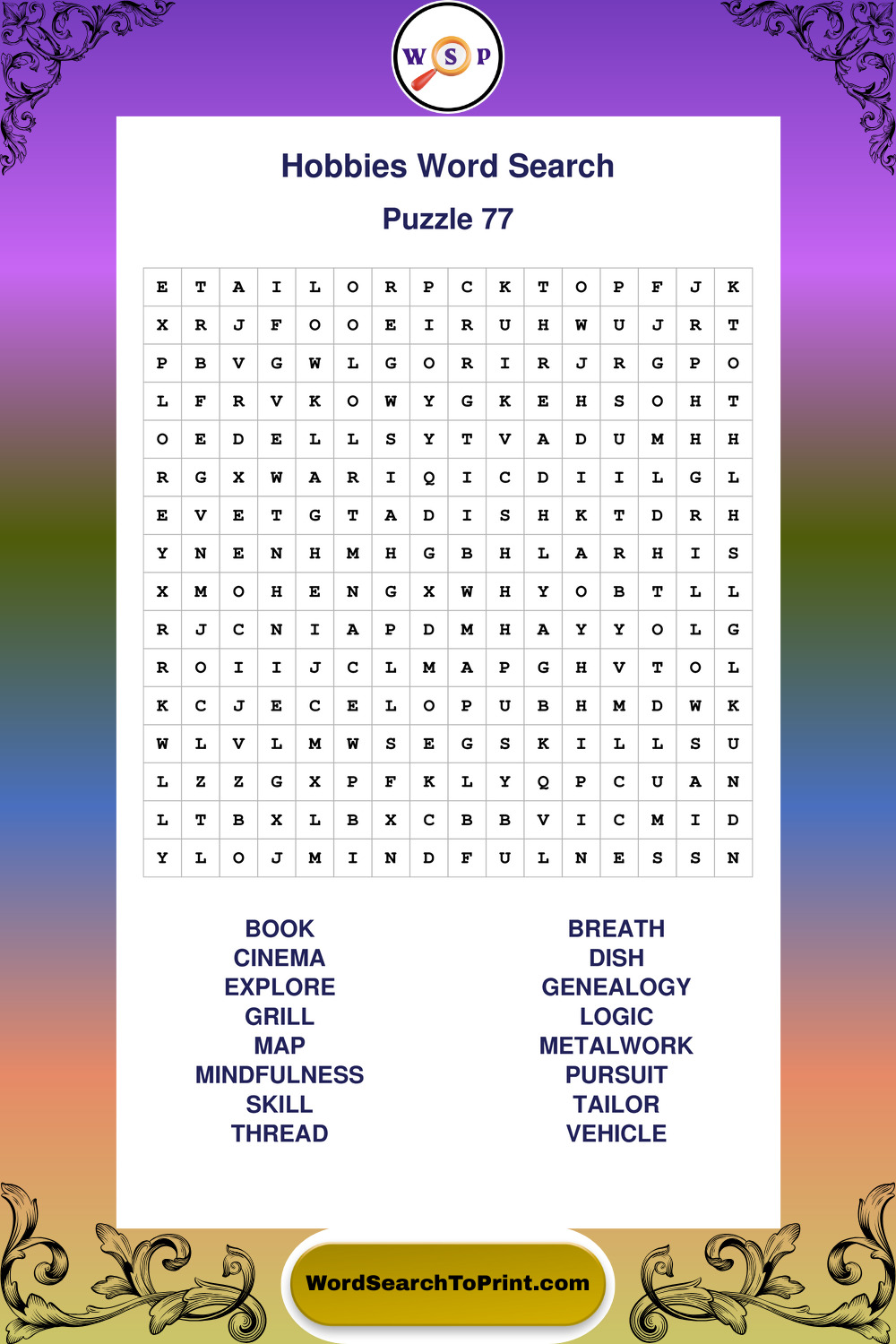 W S P

Hobbies Word Search

Puzzle 77

| E | T | A | I | L | O | R | P | C | K | T | O | P | F | J | K |
|---|---|---|---|---|---|---|---|---|---|---|---|---|---|---|---|
| X | R | J | F | O | O | E | I | R | U | H | W | U | J | R | T |
| P | B | V | G | W | L | G | O | R | I | R | J | R | G | P | O |
| L | F | R | V | K | O | W | Y | G | K | E | H | S | O | H | T |
| O | E | D | E | L | L | S | Y | T | V | A | D | U | M | H | H |
| R | G | X | W | A | R | I | Q | I | C | D | I | I | L | G | L |
| E | V | E | T | G | T | A | D | I | S | H | K | T | D | R | H |
| Y | N | E | N | H | M | H | G | B | H | L | A | R | H | I | S |
| X | M | O | H | E | N | G | X | W | H | Y | O | B | T | L | L |
| R | J | C | N | I | A | P | D | M | H | A | Y | Y | O | L | G |
| R | O | I | I | J | C | L | M | A | P | G | H | V | T | O | L |
| K | C | J | E | C | E | L | O | P | U | B | H | M | D | W | K |
| W | L | V | L | M | W | S | E | G | S | K | I | L | L | S | U |
| L | Z | Z | G | X | P | F | K | L | Y | Q | P | C | U | A | N |
| L | T | B | X | L | B | X | C | B | B | V | I | C | M | I | D |
| Y | L | O | J | M | I | N | D | F | U | L | N | E | S | S | N |

BOOK
CINEMA
EXPLORE
GRILL
MAP
MINDFULNESS
SKILL
THREAD

BREATH
DISH
GENEALOGY
LOGIC
METALWORK
PURSUIT
TAILOR
VEHICLE

WordSearchToPrint.com